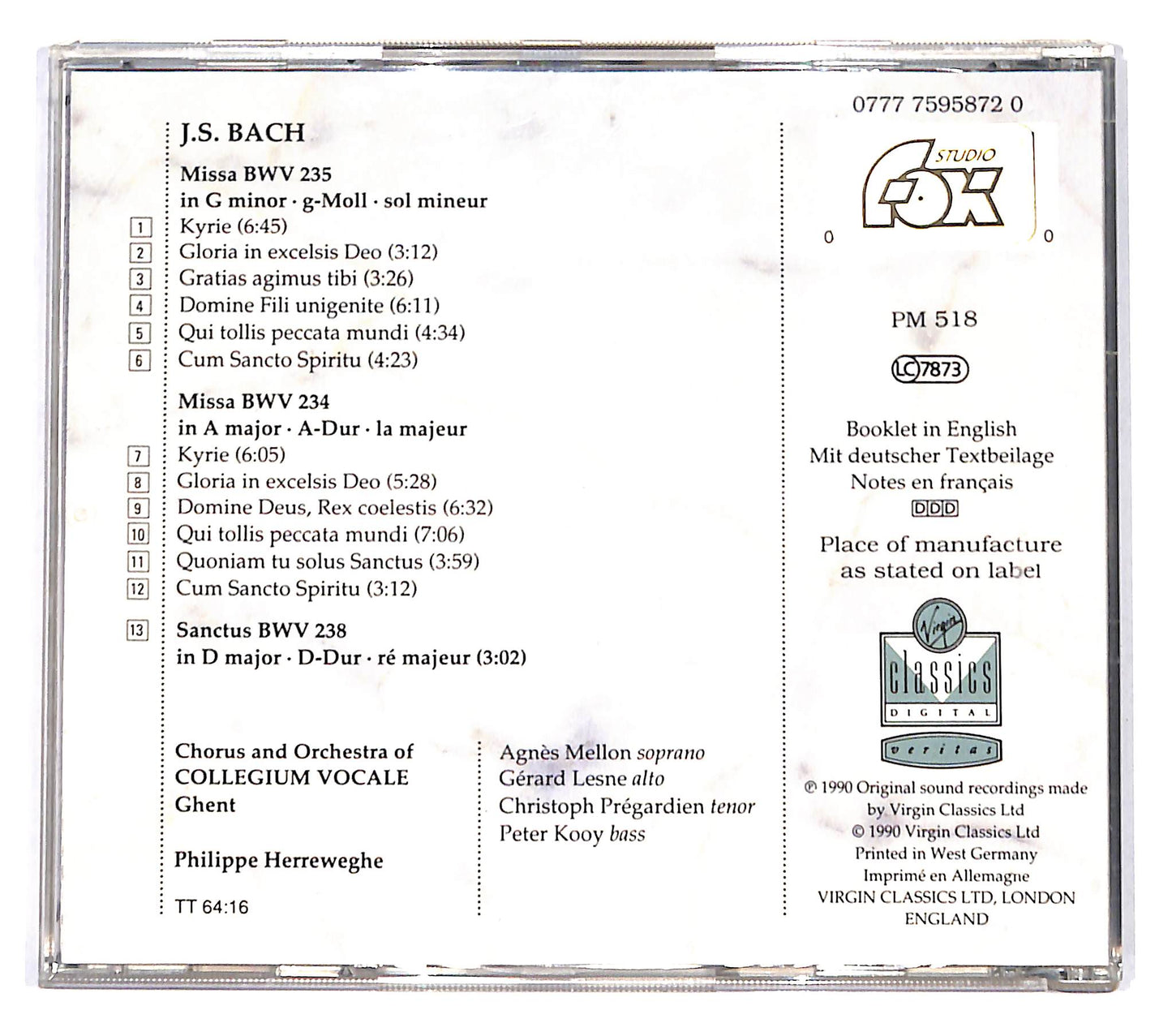 J.S. BACH

Missa BWV 235
in G minor · g-Moll · sol mineur
1 Kyrie (6:45)
2 Gloria in excelsis Deo (3:12)
3 Gratias agimus tibi (3:26)
4 Domine Fili unigenite (6:11)
5 Qui tollis peccata mundi (4:34)
6 Cum Sancto Spiritu (4:23)

Missa BWV 234
in A major · A-Dur · la majeur
7 Kyrie (6:05)
8 Gloria in excelsis Deo (5:28)
9 Domine Deus, Rex coelestis (6:32)
10 Qui tollis peccata mundi (7:06)
11 Quoniam tu solus Sanctus (3:59)
12 Cum Sancto Spiritu (3:12)

13 Sanctus BWV 238
in D major · D-Dur · ré majeur (3:02)

Chorus and Orchestra of
COLLEGIUM VOCALE
Ghent

Philippe Herreweghe

TT 64:16

Agnès Mellon soprano
Gérard Lesne alto
Christoph Prégardien tenor
Peter Kooy bass

0777 7595872 0

STUDIO
FOX
0 0

PM 518

LC 7873

Booklet in English
Mit deutscher Textbeilage
Notes en français
DDD

Place of manufacture
as stated on label

Virgin
classics
DIGITAL
veritas

℗ 1990 Original sound recordings made by Virgin Classics Ltd
© 1990 Virgin Classics Ltd
Printed in West Germany
Imprimé en Allemagne
VIRGIN CLASSICS LTD, LONDON
ENGLAND